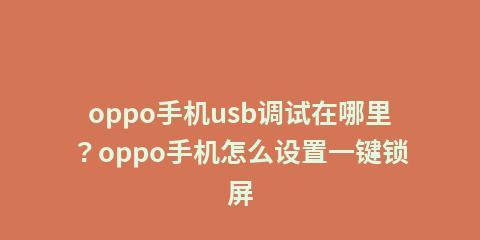 oppo手机usb调试在哪里？oppo手机怎么设置一键锁屏